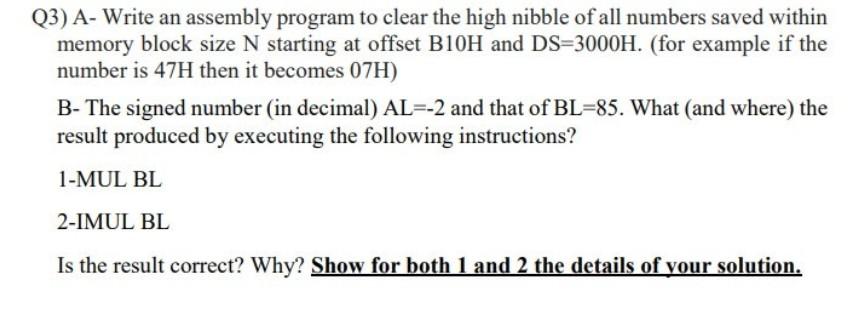 Q3) A- Write an assembly program to clear the high nibble of all numbers saved within memory block size N starting at offset B10H and DS=3000H. (for example if the number is 47H then it becomes 07H)

B- The signed number (in decimal) AL=-2 and that of BL=85. What (and where) the result produced by executing the following instructions?

1-MUL BL

2-IMUL BL

Is the result correct? Why? Show for both 1 and 2 the details of your solution.